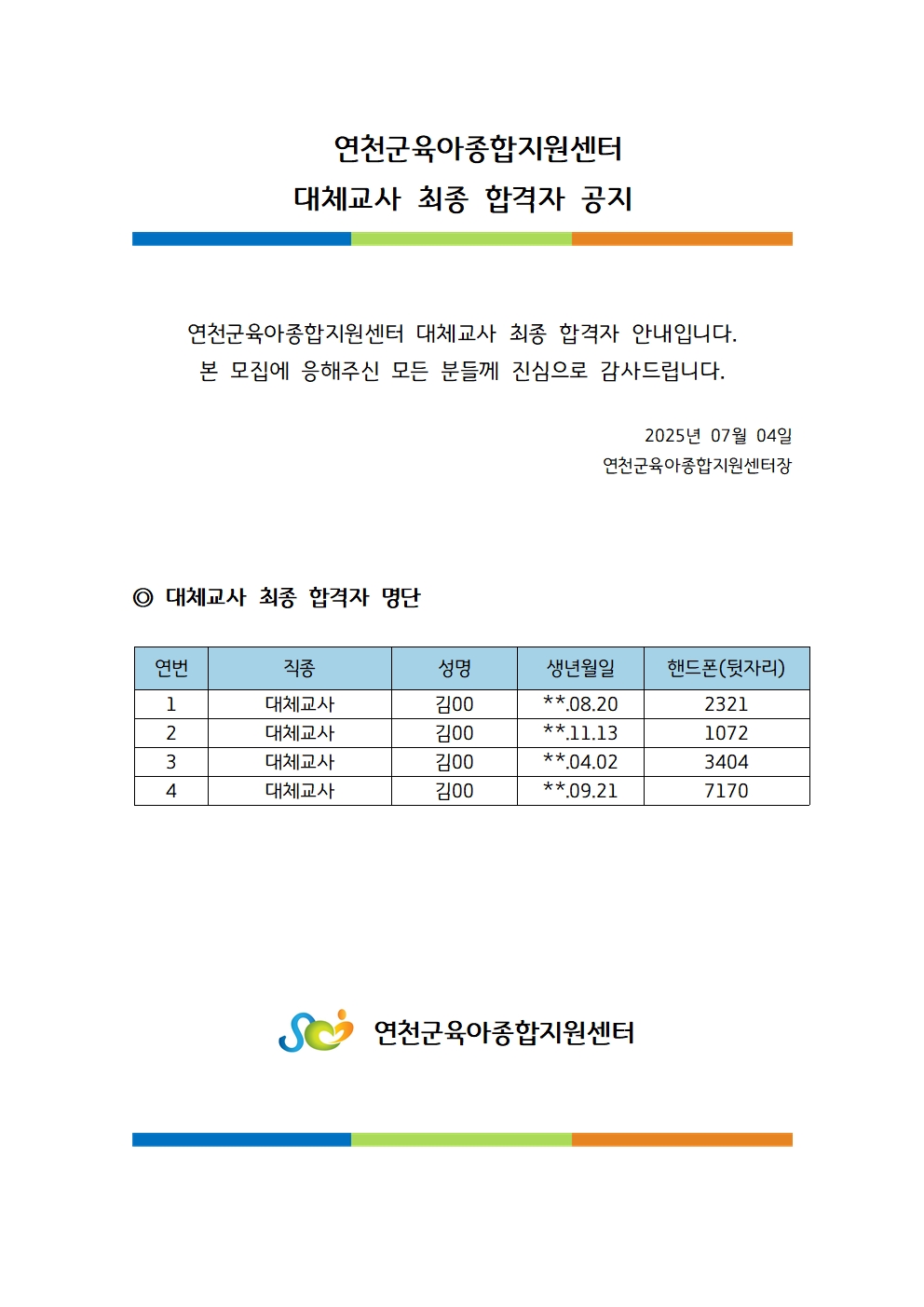 연천군육아종합지원센터
대체교사 최종 합격자 공지

연천군육아종합지원센터 대체교사 최종 합격자 안내입니다.
본 모집에 응해주신 모든 분들께 진심으로 감사드립니다.

2025년 07월 04일
연천군육아종합지원센터장

◎ 대체교사 최종 합격자 명단

| 연번 | 직종 | 성명 | 생년월일 | 핸드폰(뒷자리) |
|---|---|---|---|---|
| 1 | 대체교사 | 김00 | **.08.20 | 2321 |
| 2 | 대체교사 | 김00 | **.11.13 | 1072 |
| 3 | 대체교사 | 김00 | **.04.02 | 3404 |
| 4 | 대체교사 | 김00 | **.09.21 | 7170 |

연천군육아종합지원센터